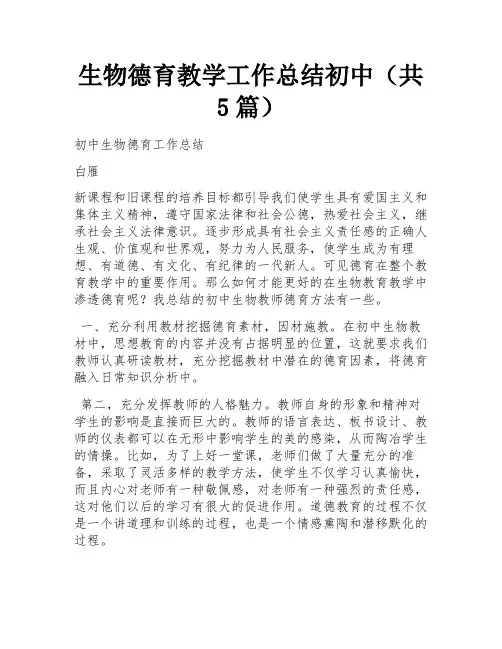 生物德育教学工作总结初中（共5篇）

初中生物德育工作总结

白雁

新课程和旧课程的培养目标都引导我们使学生具有爱国主义和集体主义精神，遵守国家法律和社会公德，热爱社会主义，继承社会主义法律意识。逐步形成具有社会主义责任感的正确人生观、价值观和世界观，努力为人民服务，使学生成为有理想、有道德、有文化、有纪律的一代新人。可见德育在整个教育教学中的重要作用。那么如何才能更好的在生物教育教学中渗透德育呢？我总结的初中生物教师德育方法有一些。

一、充分利用教材挖掘德育素材，因材施教。在初中生物教材中，思想教育的内容并没有占据明显的位置，这就要求我们教师认真研读教材，充分挖掘教材中潜在的德育因素，将德育融入日常知识分析中。

第二，充分发挥教师的人格魅力。教师自身的形象和精神对学生的影响是直接而巨大的。教师的语言表达、板书设计、教师的仪表都可以在无形中影响学生的美的感染，从而陶冶学生的情操。比如，为了上好一堂课，老师们做了大量充分的准备，采取了灵活多样的教学方法，使学生不仅学习认真愉快，而且内心对老师有一种敬佩感，对老师有一种强烈的责任感，这对他们以后的学习有很大的促进作用。道德教育的过程不仅是一个讲道理和训练的过程，也是一个情感熏陶和潜移默化的过程。